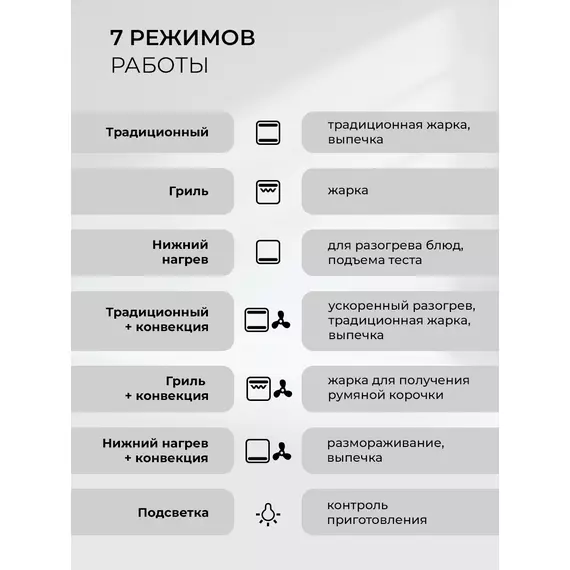 7 РЕЖИМОВ
РАБОТЫ

Традиционный

традиционная жарка, выпечка

Гриль

жарка

Нижний нагрев

для разогрева блюд, подъема теста

Традиционный + конвекция

ускоренный разогрев, традиционная жарка, выпечка

Гриль + конвекция

жарка для получения румяной корочки

Нижний нагрев + конвекция

размораживание, выпечка

Подсветка

контроль приготовления